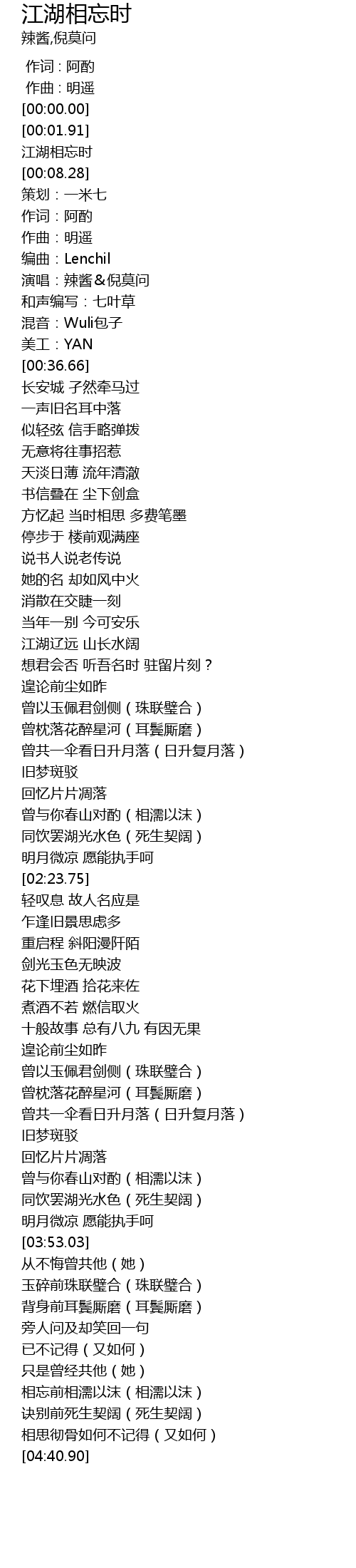 江湖相忘时
辣酱,倪莫问

作词：阿酌
作曲：明遥
[00:00.00]
[00:01.91]
江湖相忘时
[00:08.28]
策划：一米七
作词：阿酌
作曲：明遥
编曲：Lenchil
演唱：辣酱&倪莫问
和声编写：七叶草
混音：Wuli包子
美工：YAN
[00:36.66]
长安城 孑然牵马过
一声旧名耳中落
似轻弦 信手略弹拨
无意将往事招惹
天淡日薄 流年清澈
书信叠在 尘下剑盒
方忆起 当时相思 多费笔墨
停步于 楼前观满座
说书人说老传说
她的名 却如风中火
消散在交睫一刻
当年一别 今可安乐
江湖辽远 山长水阔
想君会否 听吾名时 驻留片刻？
遑论前尘如昨
曾以玉佩君剑侧（珠联璧合）
曾枕落花醉星河（耳鬓厮磨）
曾共一伞看日升月落（日升复月落）
旧梦斑驳
回忆片片凋落
曾与你春山对酌（相濡以沫）
同饮罢湖光水色（死生契阔）
明月微凉 愿能执手呵
[02:23.75]
轻叹息 故人名应是
乍逢旧景思虑多
重启程 斜阳漫阡陌
剑光玉色无映波
花下埋酒 拾花来佐
煮酒不若 燃信取火
十般故事 总有八九 有因无果
遑论前尘如昨
曾以玉佩君剑侧（珠联璧合）
曾枕落花醉星河（耳鬓厮磨）
曾共一伞看日升月落（日升复月落）
旧梦斑驳
回忆片片凋落
曾与你春山对酌（相濡以沫）
同饮罢湖光水色（死生契阔）
明月微凉 愿能执手呵
[03:53.03]
从不悔曾共他（她）
玉碎前珠联璧合（珠联璧合）
背身前耳鬓厮磨（耳鬓厮磨）
旁人问及却笑回一句
已不记得（又如何）
只是曾经共他（她）
相忘前相濡以沫（相濡以沫）
诀别前死生契阔（死生契阔）
相思彻骨如何不记得（又如何）
[04:40.90]